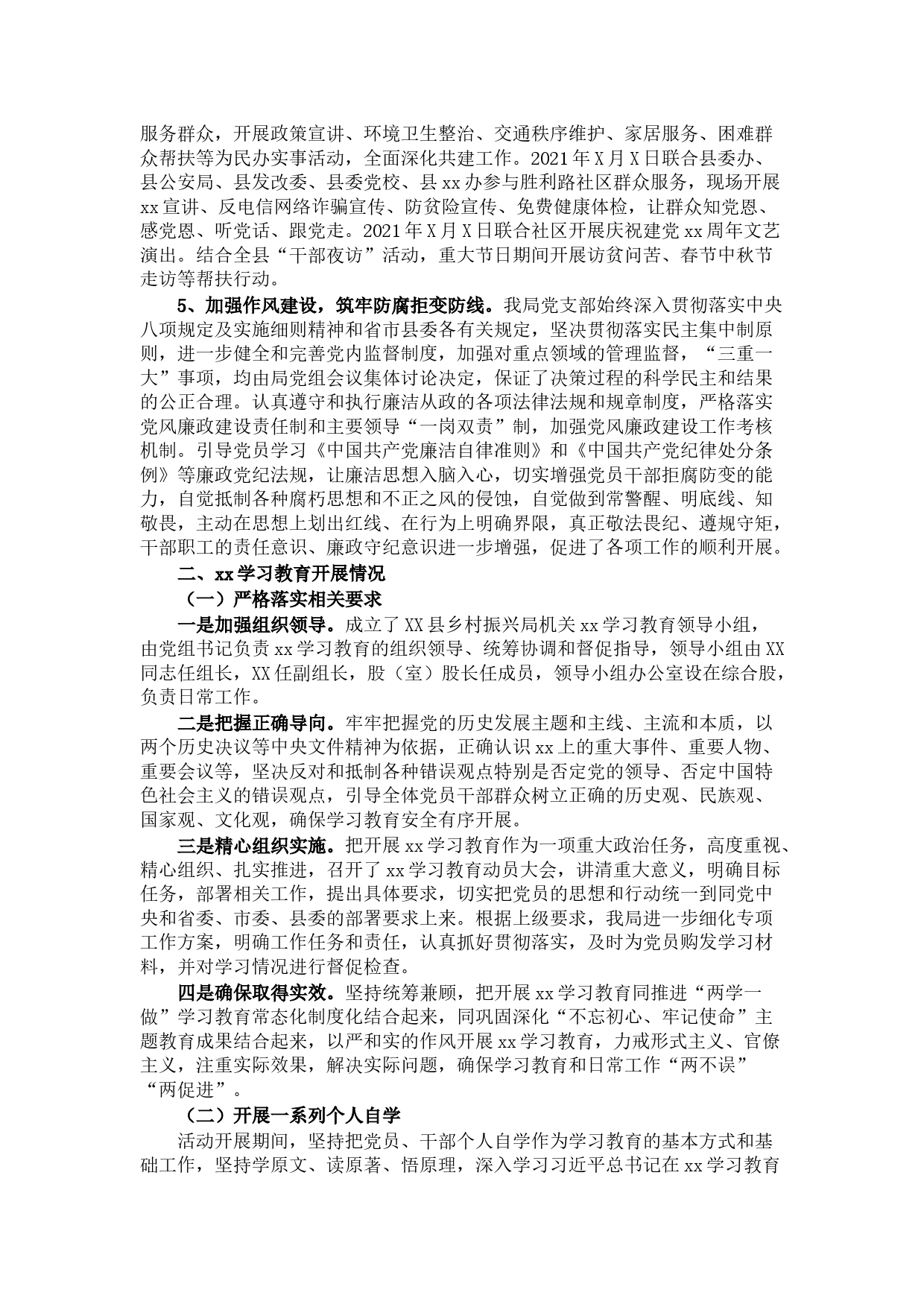 服务群众，开展政策宣讲、环境卫生整治、交通秩序维护、家居服务、困难群众帮扶等为民办实事活动，全面深化共建工作。2021年X月X日联合县委办、县公安局、县发改委、县委党校、县xx办参与胜利路社区群众服务，现场开展xx宣讲、反电信网络诈骗宣传、防贫险宣传、免费健康体检，让群众知党恩、感党恩、听党话、跟党走。2021年X月X日联合社区开展庆祝建党xx周年文艺演出。结合全县“干部夜访”活动，重大节日期间开展访贫问苦、春节中秋节走访等帮扶行动。

5、加强作风建设，筑牢防腐拒变防线。我局党支部始终深入贯彻落实中央八项规定及实施细则精神和省市县委各有关规定，坚决贯彻落实民主集中制原则，进一步健全和完善党内监督制度，加强对重点领域的管理监督，“三重一大”事项，均由局党组会议集体讨论决定，保证了决策过程的科学民主和结果的公正合理。认真遵守和执行廉洁从政的各项法律法规和规章制度，严格落实党风廉政建设责任制和主要领导“一岗双责”制，加强党风廉政建设工作考核机制。引导党员学习《中国共产党廉洁自律准则》和《中国共产党纪律处分条例》等廉政党纪法规，让廉洁思想入脑入心，切实增强党员干部拒腐防变的能力，自觉抵制各种腐朽思想和不正之风的侵蚀，自觉做到常警醒、明底线、知敬畏，主动在思想上划出红线、在行为上明确界限，真正敬法畏纪、遵规守矩，干部职工的责任意识、廉政守纪意识进一步增强，促进了各项工作的顺利开展。

二、xx学习教育开展情况

（一）严格落实相关要求

一是加强组织领导。成立了XX县乡村振兴局机关xx学习教育领导小组，由党组书记负责xx学习教育的组织领导、统筹协调和督促指导，领导小组由XX同志任组长，XX任副组长，股（室）股长任成员，领导小组办公室设在综合股，负责日常工作。

二是把握正确导向。牢牢把握党的历史发展主题和主线、主流和本质，以两个历史决议等中央文件精神为依据，正确认识xx上的重大事件、重要人物、重要会议等，坚决反对和抵制各种错误观点特别是否定党的领导、否定中国特色社会主义的错误观点，引导全体党员干部群众树立正确的历史观、民族观、国家观、文化观，确保学习教育安全有序开展。

三是精心组织实施。把开展xx学习教育作为一项重大政治任务，高度重视、精心组织、扎实推进，召开了xx学习教育动员大会，讲清重大意义，明确目标任务，部署相关工作，提出具体要求，切实把党员的思想和行动统一到同党中央和省委、市委、县委的部署要求上来。根据上级要求，我局进一步细化专项工作方案，明确工作任务和责任，认真抓好贯彻落实，及时为党员购发学习材料，并对学习情况进行督促检查。

四是确保取得实效。坚持统筹兼顾，把开展xx学习教育同推进“两学一做”学习教育常态化制度化结合起来，同巩固深化“不忘初心、牢记使命”主题教育成果结合起来，以严和实的作风开展xx学习教育，力戒形式主义、官僚主义，注重实际效果，解决实际问题，确保学习教育和日常工作“两不误”“两促进”。

（二）开展一系列个人自学

活动开展期间，坚持把党员、干部个人自学作为学习教育的基本方式和基础工作，坚持学原文、读原著、悟原理，深入学习习近平总书记在xx学习教育